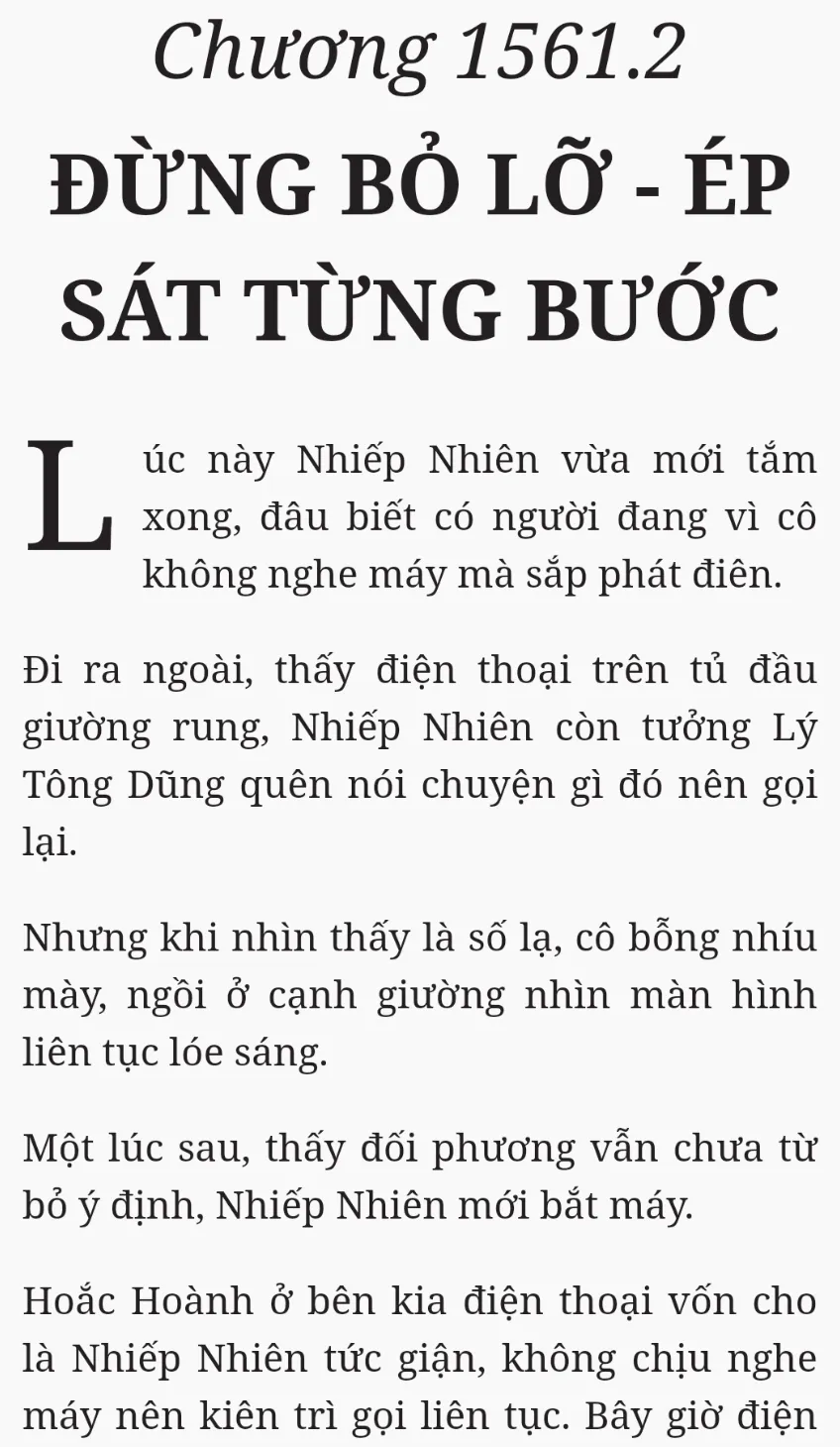 Chương 1561.2

ĐỪNG BỎ LỠ - ÉP SÁT TỪNG BƯỚC

Lúc này Nhiếp Nhiên vừa mới tắm xong, đâu biết có người đang vì cô không nghe máy mà sắp phát điên.

Đi ra ngoài, thấy điện thoại trên tủ đầu giường rung, Nhiếp Nhiên còn tưởng Lý Tông Dũng quên nói chuyện gì đó nên gọi lại.

Nhưng khi nhìn thấy là số lạ, cô bỗng nhíu mày, ngồi ở cạnh giường nhìn màn hình liên tục lóe sáng.

Một lúc sau, thấy đối phương vẫn chưa từ bỏ ý định, Nhiếp Nhiên mới bắt máy.

Hoắc Hoành ở bên kia điện thoại vốn cho là Nhiếp Nhiên tức giận, không chịu nghe máy nên kiên trì gọi liên tục. Bây giờ điện